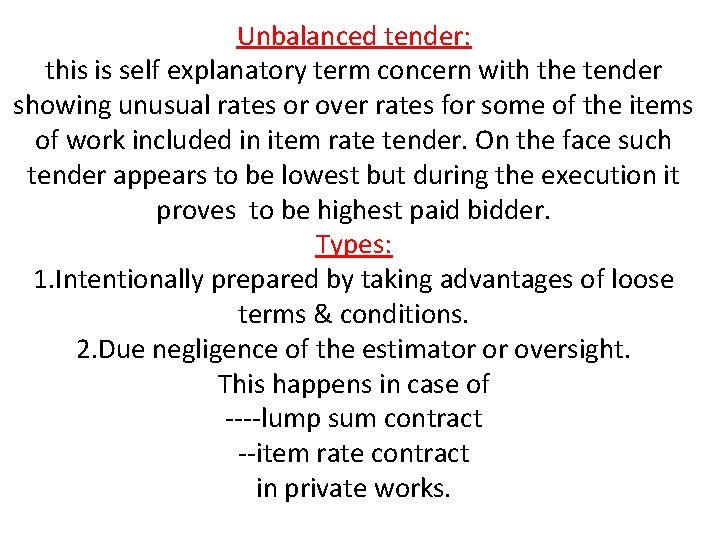 Unbalanced tender:
this is self explanatory term concern with the tender showing unusual rates or over rates for some of the items of work included in item rate tender. On the face such tender appears to be lowest but during the execution it proves to be highest paid bidder.
Types:
1.Intentionally prepared by taking advantages of loose terms & conditions.
2.Due negligence of the estimator or oversight.
This happens in case of
----lump sum contract
--item rate contract
in private works.